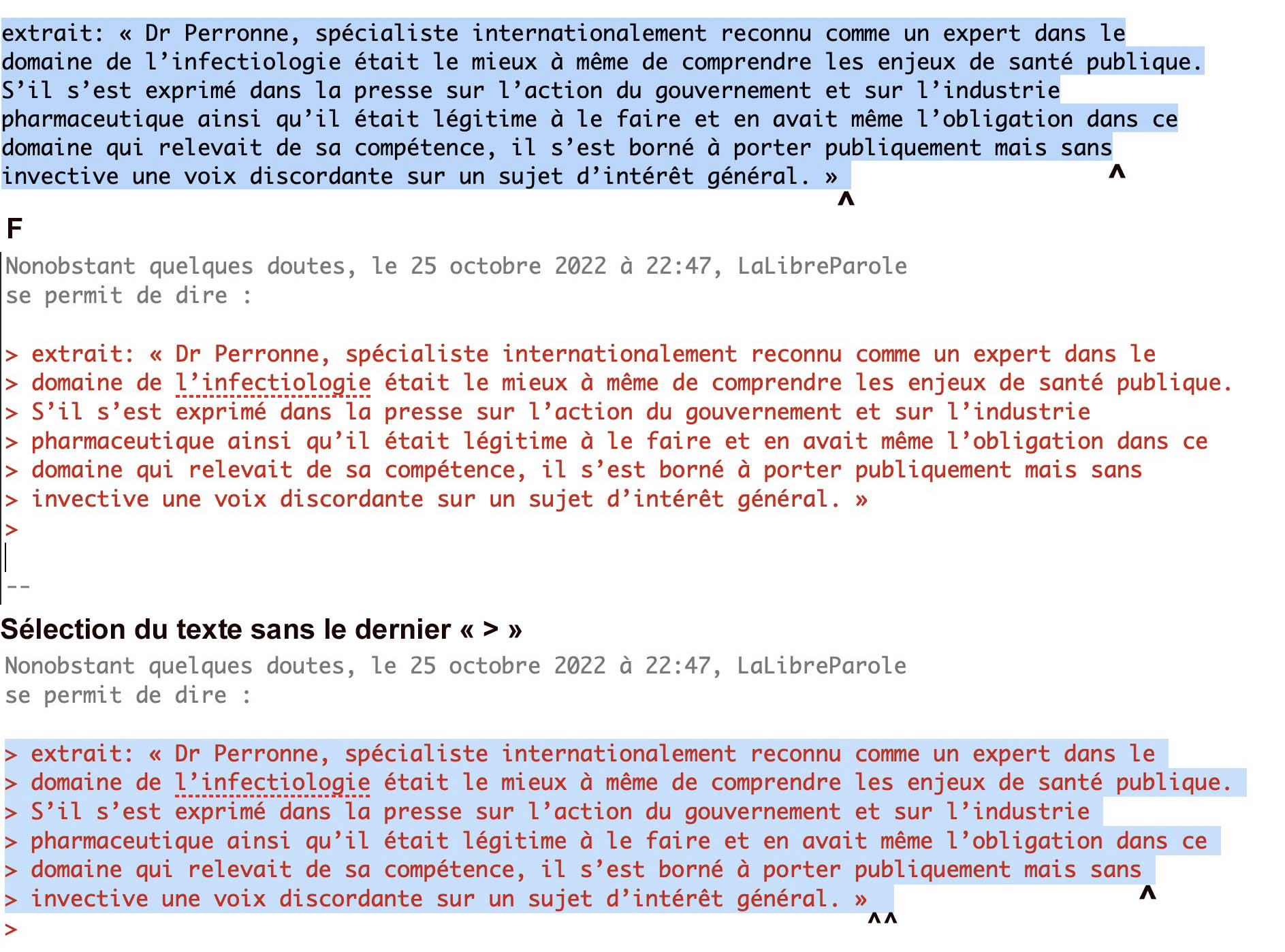 extrait: « Dr Perronne, spécialiste internationalement reconnu comme un expert dans le domaine de l'infectiologie était le mieux à même de comprendre les enjeux de santé publique. S'il s'est exprimé dans la presse sur l'action du gouvernement et sur l'industrie pharmaceutique ainsi qu'il était légitime à le faire et en avait même l'obligation dans ce domaine qui relevait de sa compétence, il s'est borné à porter publiquement mais sans invective une voix discordante sur un sujet d'intérêt général. »
^
^

F

Nonobstant quelques doutes, le 25 octobre 2022 à 22:47, LaLibreParole se permit de dire :

> extrait: « Dr Perronne, spécialiste internationalement reconnu comme un expert dans le
> domaine de l'infectiologie était le mieux à même de comprendre les enjeux de santé publique.
> S'il s'est exprimé dans la presse sur l'action du gouvernement et sur l'industrie
> pharmaceutique ainsi qu'il était légitime à le faire et en avait même l'obligation dans ce
> domaine qui relevait de sa compétence, il s'est borné à porter publiquement mais sans
> invective une voix discordante sur un sujet d'intérêt général. »
>

--

Sélection du texte sans le dernier « > »

Nonobstant quelques doutes, le 25 octobre 2022 à 22:47, LaLibreParole se permit de dire :

> extrait: « Dr Perronne, spécialiste internationalement reconnu comme un expert dans le
> domaine de l'infectiologie était le mieux à même de comprendre les enjeux de santé publique.
> S'il s'est exprimé dans la presse sur l'action du gouvernement et sur l'industrie
> pharmaceutique ainsi qu'il était légitime à le faire et en avait même l'obligation dans ce
> domaine qui relevait de sa compétence, il s'est borné à porter publiquement mais sans
> invective une voix discordante sur un sujet d'intérêt général. »
^
^^
>